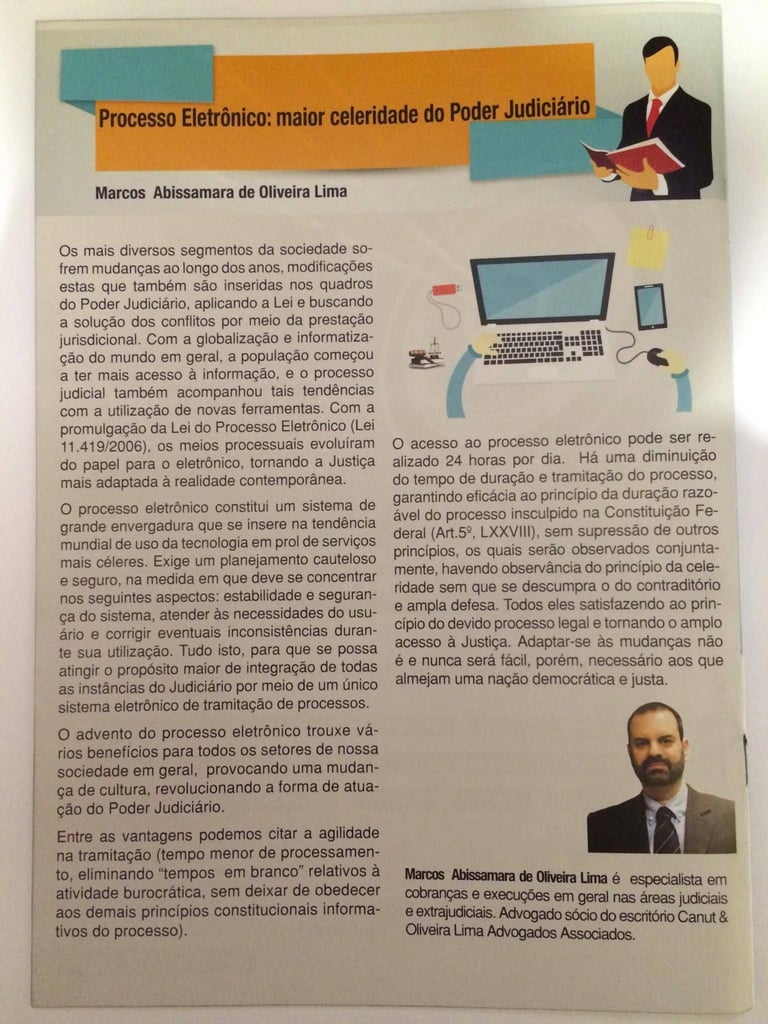 Processo Eletrônico: maior celeridade do Poder Judiciário

Marcos Abissamara de Oliveira Lima

Os mais diversos segmentos da sociedade sofrem mudanças ao longo dos anos, modificações estas que também são inseridas nos quadros do Poder Judiciário, aplicando a Lei e buscando a solução dos conflitos por meio da prestação jurisdicional. Com a globalização e informatização do mundo em geral, a população começou a ter mais acesso à informação, e o processo judicial também acompanhou tais tendências com a utilização de novas ferramentas. Com a promulgação da Lei do Processo Eletrônico (Lei 11.419/2006), os meios processuais evoluíram do papel para o eletrônico, tornando a Justiça mais adaptada à realidade contemporânea.

O processo eletrônico constitui um sistema de grande envergadura que se insere na tendência mundial de uso da tecnologia em prol de serviços mais céleres. Exige um planejamento cauteloso e seguro, na medida em que deve se concentrar nos seguintes aspectos: estabilidade e segurança do sistema, atender às necessidades do usuário e corrigir eventuais inconsistências durante sua utilização. Tudo isto, para que se possa atingir o propósito maior de integração de todas as instâncias do Judiciário por meio de um único sistema eletrônico de tramitação de processos.

O advento do processo eletrônico trouxe vários benefícios para todos os setores de nossa sociedade em geral, provocando uma mudança de cultura, revolucionando a forma de atuação do Poder Judiciário.

Entre as vantagens podemos citar a agilidade na tramitação (tempo menor de processamento, eliminando "tempos em branco" relativos à atividade burocrática, sem deixar de obedecer aos demais princípios constitucionais informativos do processo).

O acesso ao processo eletrônico pode ser realizado 24 horas por dia. Há uma diminuição do tempo de duração e tramitação do processo, garantindo eficácia ao princípio da duração razoável do processo insculpido na Constituição Federal (Art.5º, LXXVIII), sem supressão de outros princípios, os quais serão observados conjuntamente, havendo observância do princípio da celeridade sem que se descumpra o do contraditório e ampla defesa. Todos eles satisfazendo ao princípio do devido processo legal e tornando o amplo acesso à Justiça. Adaptar-se às mudanças não é e nunca será fácil, porém, necessário aos que almejam uma nação democrática e justa.

Marcos Abissamara de Oliveira Lima é especialista em cobranças e execuções em geral nas áreas judiciais e extrajudiciais. Advogado sócio do escritório Canut & Oliveira Lima Advogados Associados.